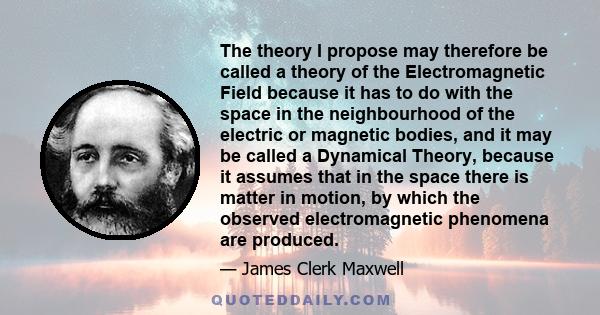 The theory I propose may therefore be called a theory of the Electromagnetic Field because it has to do with the space in the neighbourhood of the electric or magnetic bodies, and it may be called a Dynamical Theory, because it assumes that in the space there is matter in motion, by which the observed electromagnetic phenomena are produced.

— James Clerk Maxwell

QUOTEDDAILY.COM